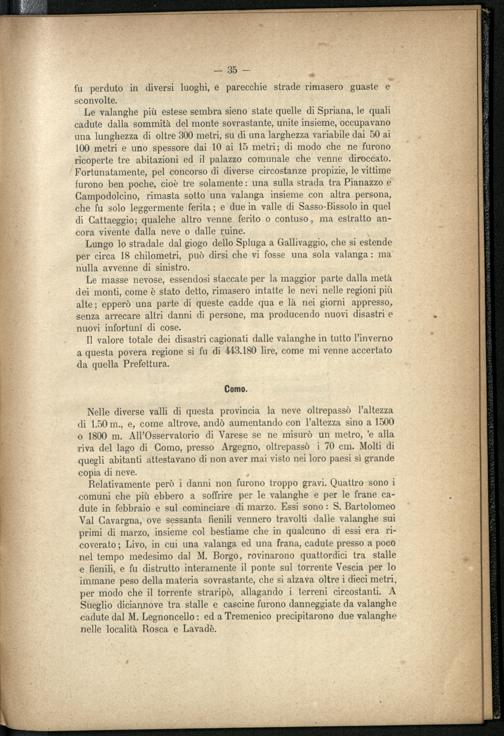 — 35 —

fu perduto in diversi luoghi, e parecchie strade rimasero guaste e sconvolte.

Le valanghe più estese sembra sieno state quelle di Spriana, le quali cadute dalla sommità del monte sovrastante, unite insieme, occupavano una lunghezza di oltre 300 metri, su di una larghezza variabile dai 50 ai 100 metri e uno spessore dai 10 ai 15 metri; di modo che ne furono ricoperte tre abitazioni ed il palazzo comunale che venne diroccato. Fortunatamente, pel concorso di diverse circostanze propizie, le vittime furono ben poche, cioè tre solamente: una sulla strada tra Pianazzo e Campodolcino, rimasta sotto una valanga insieme con altra persona, che fu solo leggermente ferita; e due in valle di Sasso-Bissolo in quel di Cattaeggio; qualche altro venne ferito o contuso, ma estratto ancora vivente dalla neve o dalle ruine.

Lungo lo stradale dal giogo dello Spluga a Gallivaggio, che si estende per circa 18 chilometri, può dirsi che vi fosse una sola valanga: ma nulla avvenne di sinistro.

Le masse nevose, essendosi staccate per la maggior parte dalla metà dei monti, come è stato detto, rimasero intatte le nevi nelle regioni più alte; epperò una parte di queste cadde qua e là nei giorni appresso, senza arrecare altri danni di persone, ma producendo nuovi disastri e nuovi infortuni di cose.

Il valore totale dei disastri cagionati dalle valanghe in tutto l'inverno a questa povera regione si fu di 443.180 lire, come mi venne accertato da quella Prefettura.

Como.

Nelle diverse valli di questa provincia la neve oltrepassò l'altezza di 1.50 m., e, come altrove, andò aumentando con l'altezza sino a 1500 o 1800 m. All'Osservatorio di Varese se ne misurò un metro, e alla riva del lago di Como, presso Argegno, oltrepassò i 70 cm. Molti di quegli abitanti attestavano di non aver mai visto nei loro paesi sì grande copia di neve.

Relativamente però i danni non furono troppo gravi. Quattro sono i comuni che più ebbero a soffrire per le valanghe e per le frane cadute in febbraio e sul cominciare di marzo. Essi sono: S. Bartolomeo Val Cavargna, ove sessanta fienili vennero travolti dalle valanghe sui primi di marzo, insieme col bestiame che in qualcuno di essi era ricoverato; Livo, in cui una valanga ed una frana, cadute presso a poco nel tempo medesimo dal M. Borgo, rovinarono quattordici tra stalle e fienili, e fu distrutto interamente il ponte sul torrente Vescia per lo immane peso della materia sovrastante, che si alzava oltre i dieci metri, per modo che il torrente straripò, allagando i terreni circostanti. A Sueglio diciannove tra stalle e cascine furono danneggiate da valanghe cadute dal M. Legnoncello: ed a Tremenico precipitarono due valanghe nelle località Rosca e Lavadè.